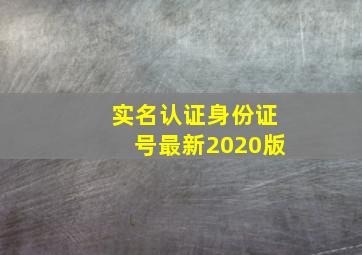 实名认证身份证号最新2020版